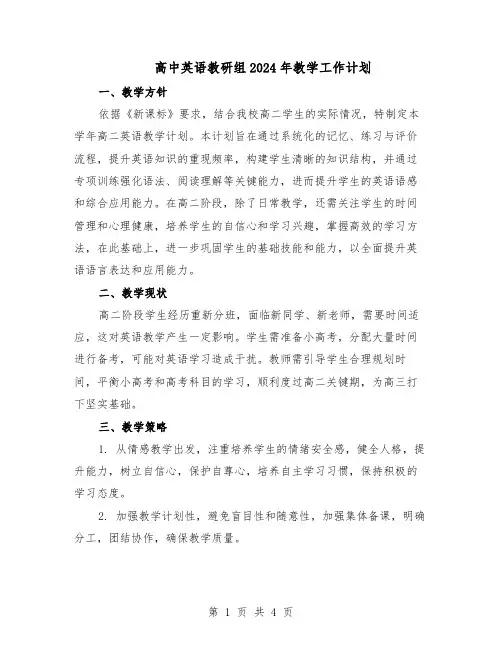 高中英语教研组2024年教学工作计划

一、教学方针

依据《新课标》要求，结合我校高二学生的实际情况，特制定本学年高二英语教学计划。本计划旨在通过系统化的记忆、练习与评价流程，提升英语知识的重现频率，构建学生清晰的知识结构，并通过专项训练强化语法、阅读理解等关键能力，进而提升学生的英语语感和综合应用能力。在高二阶段，除了日常教学，还需关注学生的时间管理和心理健康，培养学生的自信心和学习兴趣，掌握高效的学习方法，在此基础上，进一步巩固学生的基础技能和能力，以全面提升英语语言表达和应用能力。

二、教学现状

高二阶段学生经历重新分班，面临新同学、新老师，需要时间适应，这对英语教学产生一定影响。学生需准备小高考，分配大量时间进行备考，可能对英语学习造成干扰。教师需引导学生合理规划时间，平衡小高考和高考科目的学习，顺利度过高二关键期，为高三打下坚实基础。

三、教学策略

1. 从情感教学出发，注重培养学生的情绪安全感，健全人格，提升能力，树立自信心，保护自尊心，培养自主学习习惯，保持积极的学习态度。

2. 加强教学计划性，避免盲目性和随意性，加强集体备课，明确分工，团结协作，确保教学质量。

第 1 页 共 4 页